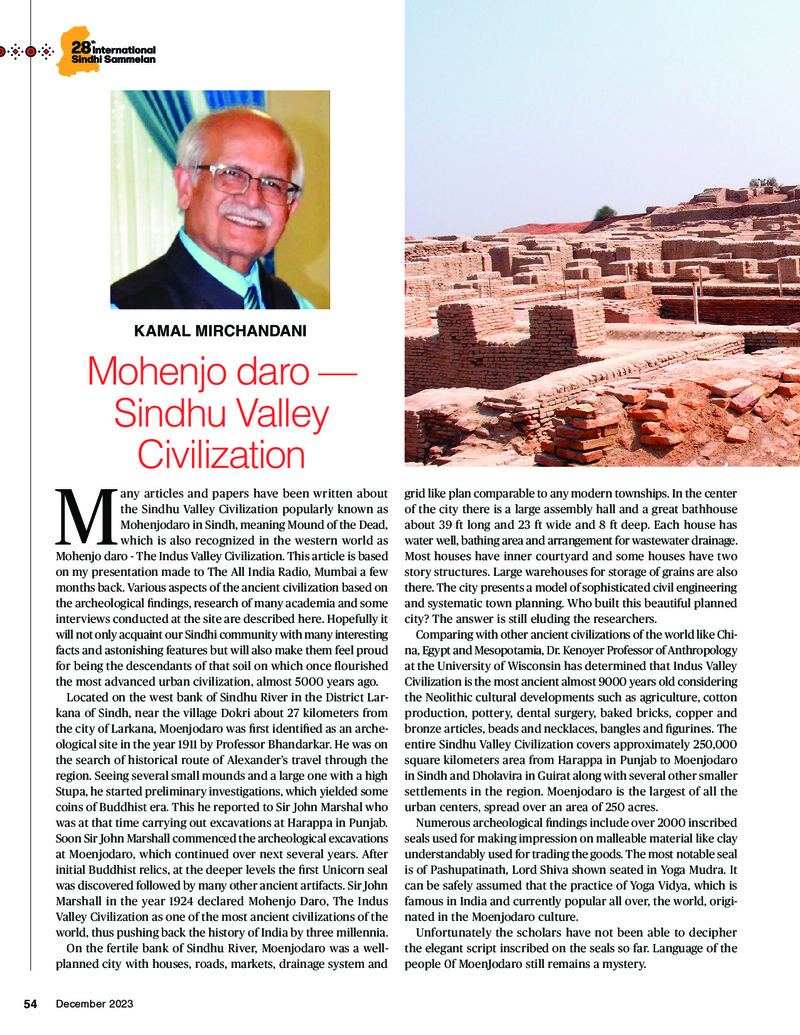 28th International Sindhi Sammelan

KAMAL MIRCHANDANI

Mohenjo daro — Sindhu Valley Civilization

Many articles and papers have been written about the Sindhu Valley Civilization popularly known as Mohenjodaro in Sindh, meaning Mound of the Dead, which is also recognized in the western world as Mohenjo daro - The Indus Valley Civilization. This article is based on my presentation made to The All India Radio, Mumbai a few months back. Various aspects of the ancient civilization based on the archeological findings, research of many academia and some interviews conducted at the site are described here. Hopefully it will not only acquaint our Sindhi community with many interesting facts and astonishing features but will also make them feel proud for being the descendants of that soil on which once flourished the most advanced urban civilization, almost 5000 years ago.

Located on the west bank of Sindhu River in the District Larkana of Sindh, near the village Dokri about 27 kilometers from the city of Larkana, Moenjodaro was first identified as an archeological site in the year 1911 by Professor Bhandarkar. He was on the search of historical route of Alexander's travel through the region. Seeing several small mounds and a large one with a high Stupa, he started preliminary investigations, which yielded some coins of Buddhist era. This he reported to Sir John Marshal who was at that time carrying out excavations at Harappa in Punjab. Soon Sir John Marshall commenced the archeological excavations at Moenjodaro, which continued over next several years. After initial Buddhist relics, at the deeper levels the first Unicorn seal was discovered followed by many other ancient artifacts. Sir John Marshall in the year 1924 declared Mohenjo Daro, The Indus Valley Civilization as one of the most ancient civilizations of the world, thus pushing back the history of India by three millennia.

On the fertile bank of Sindhu River, Moenjodaro was a well-planned city with houses, roads, markets, drainage system and grid like plan comparable to any modern townships. In the center of the city there is a large assembly hall and a great bathhouse about 39 ft long and 23 ft wide and 8 ft deep. Each house has water well, bathing area and arrangement for wastewater drainage. Most houses have inner courtyard and some houses have two story structures. Large warehouses for storage of grains are also there. The city presents a model of sophisticated civil engineering and systematic town planning. Who built this beautiful planned city? The answer is still eluding the researchers.

Comparing with other ancient civilizations of the world like China, Egypt and Mesopotamia, Dr. Kenoyer Professor of Anthropology at the University of Wisconsin has determined that Indus Valley Civilization is the most ancient almost 9000 years old considering the Neolithic cultural developments such as agriculture, cotton production, pottery, dental surgery, baked bricks, copper and bronze articles, beads and necklaces, bangles and figurines. The entire Sindhu Valley Civilization covers approximately 250,000 square kilometers area from Harappa in Punjab to Moenjodaro in Sindh and Dholavira in Guirat along with several other smaller settlements in the region. Moenjodaro is the largest of all the urban centers, spread over an area of 250 acres.

Numerous archeological findings include over 2000 inscribed seals used for making impression on malleable material like clay understandably used for trading the goods. The most notable seal is of Pashupatinath, Lord Shiva shown seated in Yoga Mudra. It can be safely assumed that the practice of Yoga Vidya, which is famous in India and currently popular all over, the world, originated in the Moenjodaro culture.

Unfortunately the scholars have not been able to decipher the elegant script inscribed on the seals so far. Language of the people Of MoenJodaro still remains a mystery.

54 December 2023